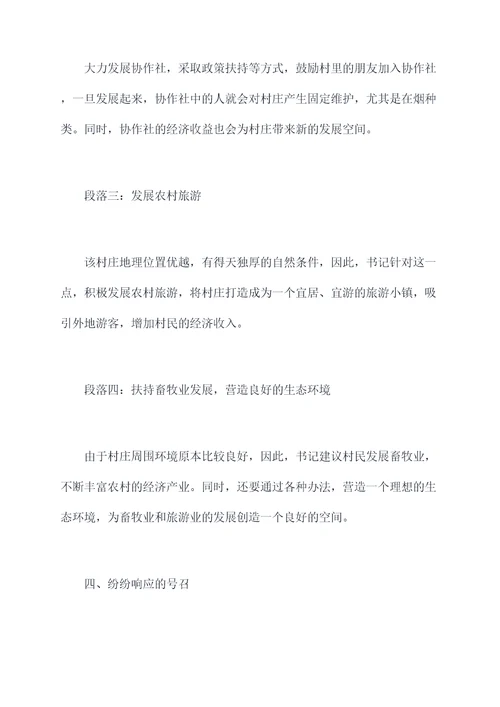 大力发展协作社，采取政策扶持等方式，鼓励村里的朋友加入协作社，一旦发展起来，协作社中的人就会对村庄产生固定维护，尤其是在烟种类。同时，协作社的经济收益也会为村庄带来新的发展空间。

段落三：发展农村旅游

该村庄地理位置优越，有得天独厚的自然条件，因此，书记针对这一点，积极发展农村旅游，将村庄打造成为一个宜居、宜游的旅游小镇，吸引外地游客，增加村民的经济收入。

段落四：扶持畜牧业发展，营造良好的生态环境

由于村庄周围环境原本比较良好，因此，书记建议村民发展畜牧业，不断丰富农村的经济产业。同时，还要通过各种办法，营造一个理想的生态环境，为畜牧业和旅游业的发展创造一个良好的空间。

四、纷纷响应的号召